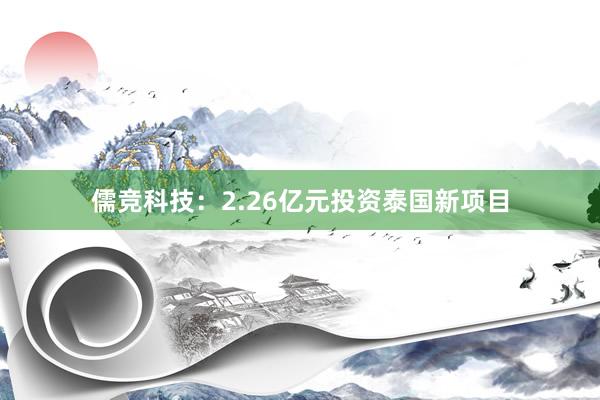 儒竞科技：2.26亿元投资泰国新项目